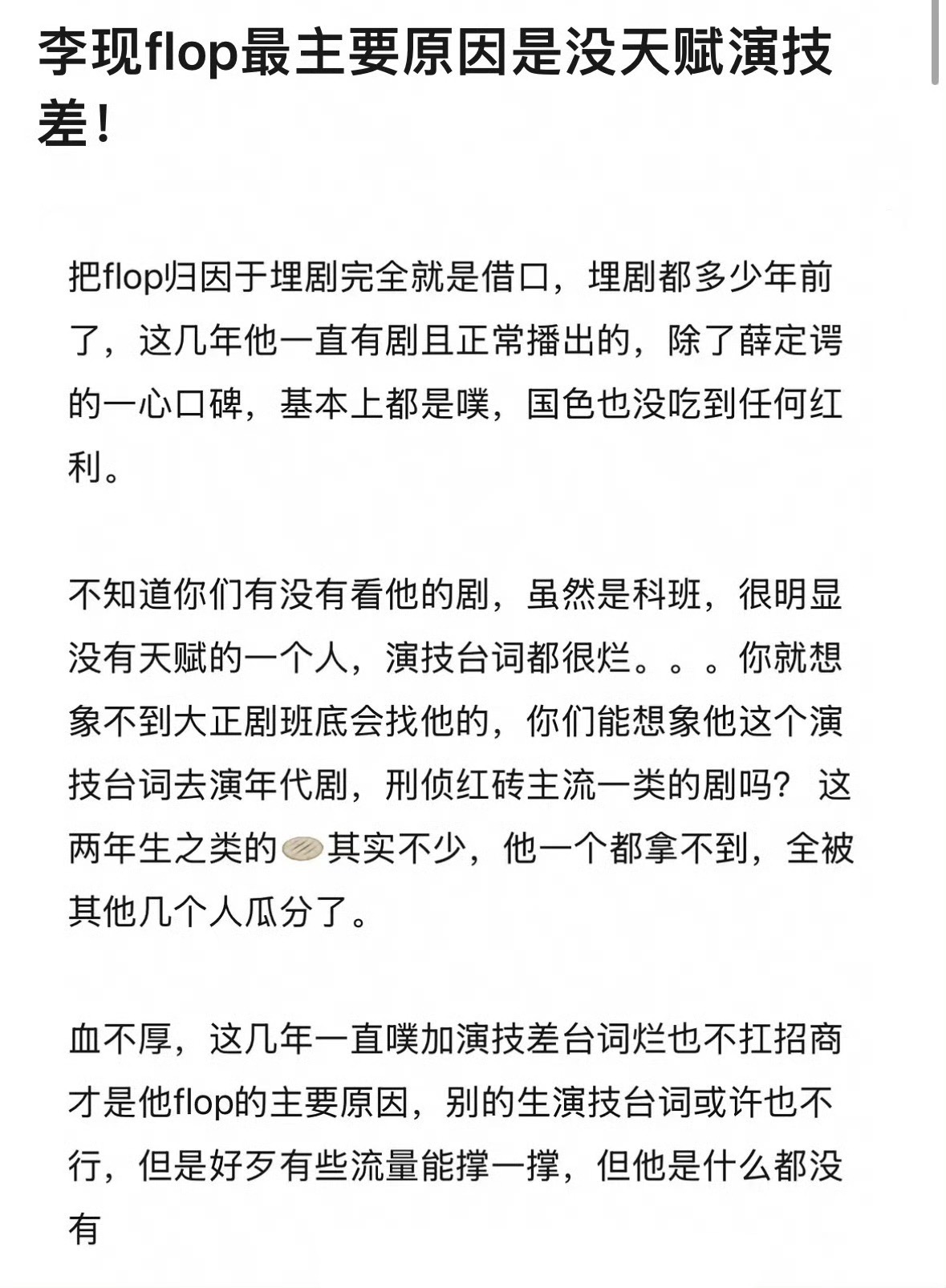 李现flop最主要原因是没天赋演技差！

把flop归因于埋剧完全就是借口，埋剧都多少年前了，这几年他一直有剧且正常播出的，除了薛定谔的一心口碑，基本上都是噗，国色也没吃到任何红利。

不知道你们有没有看他的剧，虽然是科班，很明显没有天赋的一个人，演技台词都很烂。。。你就想象不到大正剧班底会找他的，你们能想象他这个演技台词去演年代剧，刑侦红砖主流一类的剧吗？这两年生之类的其实不少，他一个都拿不到，全被其他几个人瓜分了。

血不厚，这几年一直噗加演技差台词烂也不扛招商才是他flop的主要原因，别的生演技台词或许也不行，但是好歹有些流量能撑一撑，但他是什么都没有